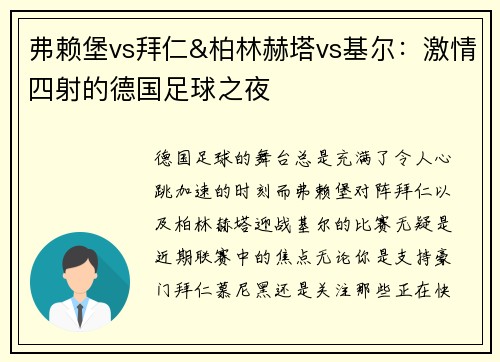 弗赖堡vs拜仁&柏林赫塔vs基尔：激情四射的德国足球之夜

德国足球的舞台总是充满了令人心跳加速的时刻而弗赖堡对阵拜仁以及柏林赫塔迎战基尔的比赛无疑是近期联赛中的焦点无论你是支持豪门拜仁慕尼黑还是关注那些正在快